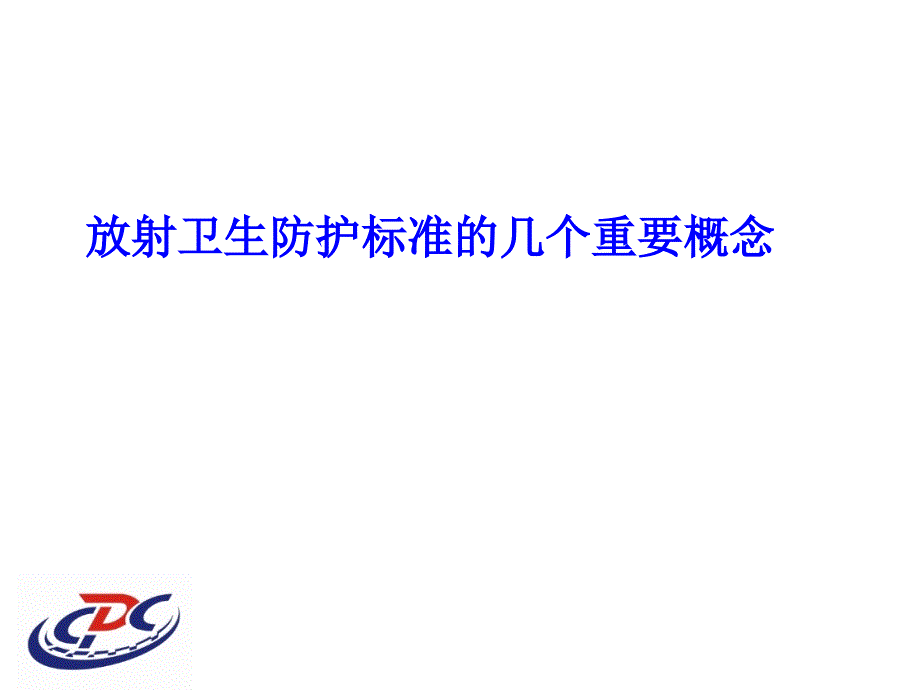 放射卫生防护标准的几个重要概念

CDC